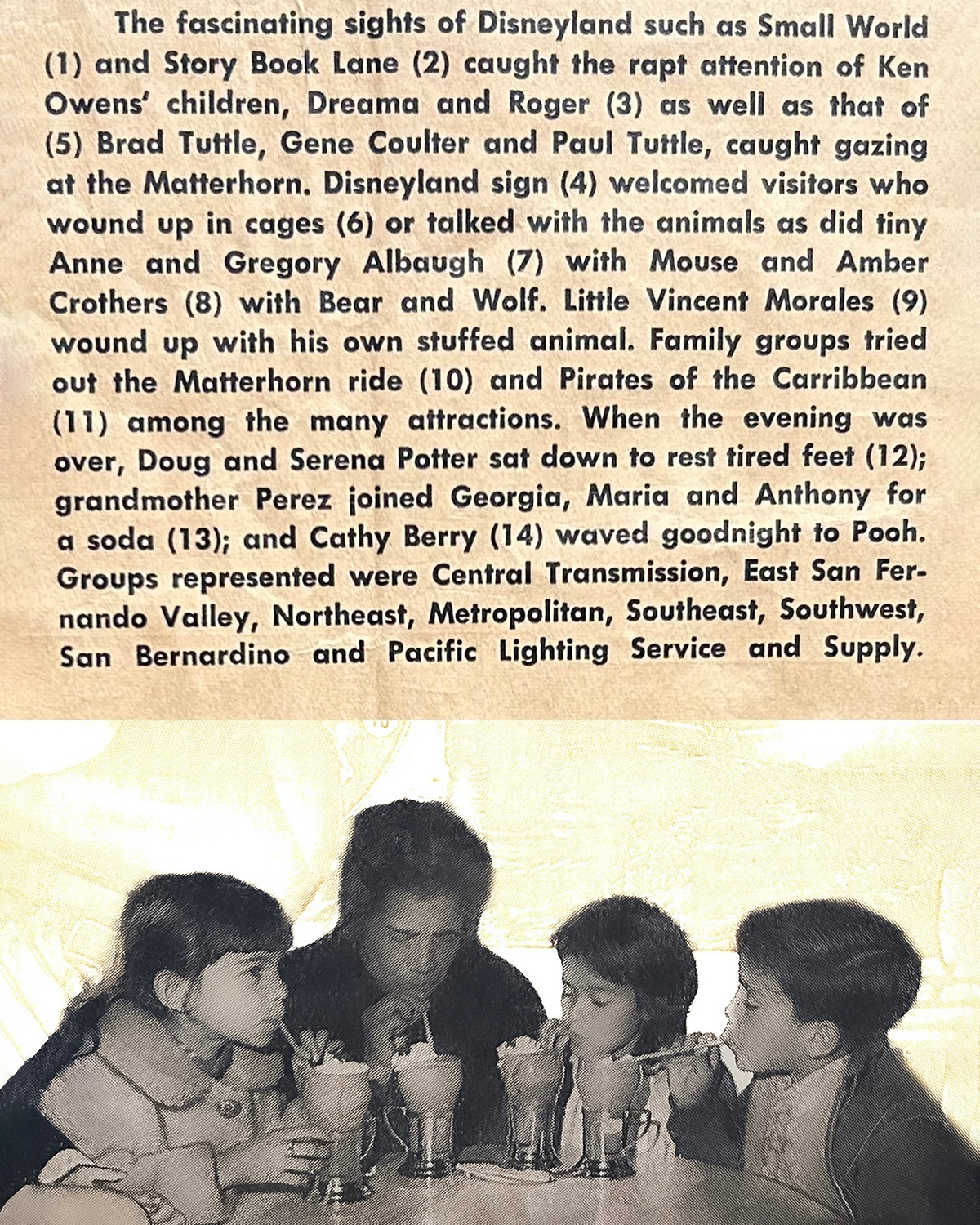 The fascinating sights of Disneyland such as Small World (1) and Story Book Lane (2) caught the rapt attention of Ken Owens' children, Dreama and Roger (3) as well as that of (5) Brad Tuttle, Gene Coulter and Paul Tuttle, caught gazing at the Matterhorn. Disneyland sign (4) welcomed visitors who wound up in cages (6) or talked with the animals as did tiny Anne and Gregory Albaugh (7) with Mouse and Amber Crothers (8) with Bear and Wolf. Little Vincent Morales (9) wound up with his own stuffed animal. Family groups tried out the Matterhorn ride (10) and Pirates of the Carribbean (11) among the many attractions. When the evening was over, Doug and Serena Potter sat down to rest tired feet (12); grandmother Perez joined Georgia, Maria and Anthony for a soda (13); and Cathy Berry (14) waved goodnight to Pooh. Groups represented were Central Transmission, East San Fernando Valley, Northeast, Metropolitan, Southeast, Southwest, San Bernardino and Pacific Lighting Service and Supply.